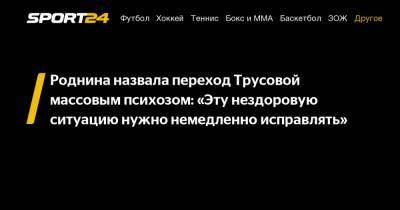 SPORT24 Футбол Хоккей Теннис Бокс и ММА Баскетбол ЗОЖ Другое

Роднина назвала переход Трусовой массовым психозом: «Эту нездоровую ситуацию нужно немедленно исправлять»